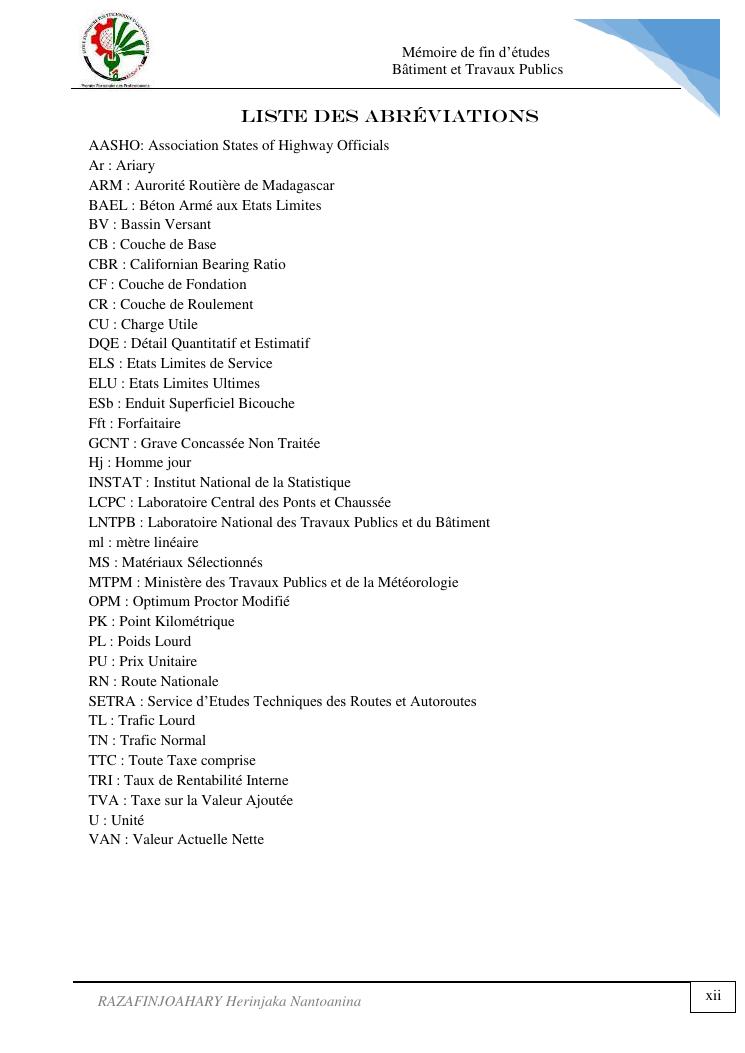 Mémoire de fin d'études
Bâtiment et Travaux Publics

LISTE DES ABRÉVIATIONS

AASHO: Association States of Highway Officials
Ar : Ariary
ARM : Aurorité Routière de Madagascar
BAEL : Béton Armé aux Etats Limites
BV : Bassin Versant
CB : Couche de Base
CBR : Californian Bearing Ratio
CF : Couche de Fondation
CR : Couche de Roulement
CU : Charge Utile
DQE : Détail Quantitatif et Estimatif
ELS : Etats Limites de Service
ELU : Etats Limites Ultimes
ESb : Enduit Superficiel Bicouche
Fft : Forfaitaire
GCNT : Grave Concassée Non Traitée
Hj : Homme jour
INSTAT : Institut National de la Statistique
LCPC : Laboratoire Central des Ponts et Chaussée
LNTPB : Laboratoire National des Travaux Publics et du Bâtiment
ml : mètre linéaire
MS : Matériaux Sélectionnés
MTPM : Ministère des Travaux Publics et de la Météorologie
OPM : Optimum Proctor Modifié
PK : Point Kilométrique
PL : Poids Lourd
PU : Prix Unitaire
RN : Route Nationale
SETRA : Service d'Etudes Techniques des Routes et Autoroutes
TL : Trafic Lourd
TN : Trafic Normal
TTC : Toute Taxe comprise
TRI : Taux de Rentabilité Interne
TVA : Taxe sur la Valeur Ajoutée
U : Unité
VAN : Valeur Actuelle Nette

RAZAFINJOAHARY Herinjaka Nantoanina
xii